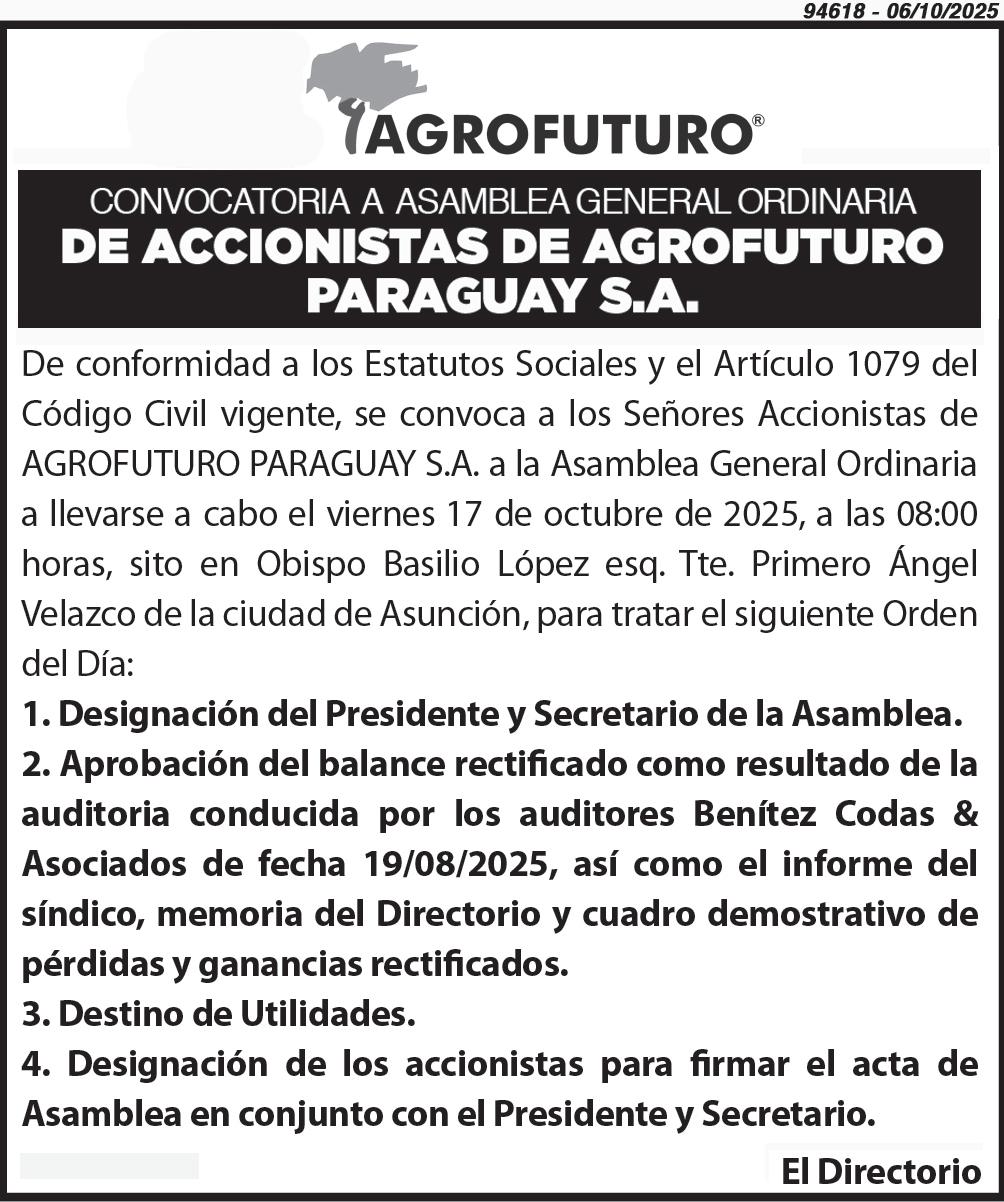 94618 - 06/10/2025

AGROFUTURO®

CONVOCATORIA A ASAMBLEA GENERAL ORDINARIA
DE ACCIONISTAS DE AGROFUTURO PARAGUAY S.A.

De conformidad a los Estatutos Sociales y el Artículo 1079 del Código Civil vigente, se convoca a los Señores Accionistas de AGROFUTURO PARAGUAY S.A. a la Asamblea General Ordinaria a llevarse a cabo el viernes 17 de octubre de 2025, a las 08:00 horas, sito en Obispo Basilio López esq. Tte. Primero Ángel Velazco de la ciudad de Asunción, para tratar el siguiente Orden del Día:

1. Designación del Presidente y Secretario de la Asamblea.
2. Aprobación del balance rectificado como resultado de la auditoria conducida por los auditores Benítez Codas & Asociados de fecha 19/08/2025, así como el informe del síndico, memoria del Directorio y cuadro demostrativo de pérdidas y ganancias rectificados.
3. Destino de Utilidades.
4. Designación de los accionistas para firmar el acta de Asamblea en conjunto con el Presidente y Secretario.

El Directorio